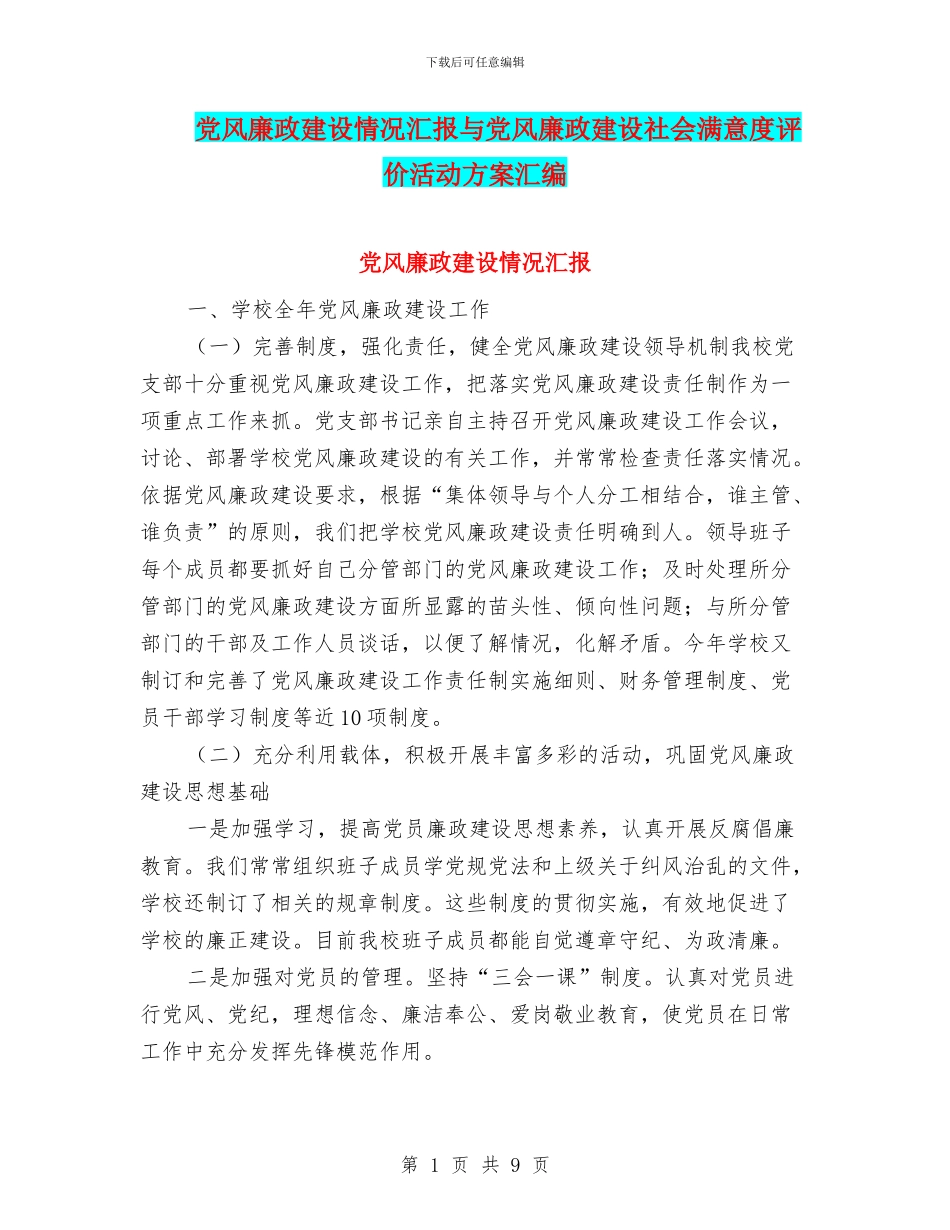 下载后可任意编辑

党风廉政建设情况汇报与党风廉政建设社会满意度评价活动方案汇编

党风廉政建设情况汇报

一、学校全年党风廉政建设工作

（一）完善制度，强化责任，健全党风廉政建设领导机制我校党支部十分重视党风廉政建设工作，把落实党风廉政建设责任制作为一项重点工作来抓。党支部书记亲自主持召开党风廉政建设工作会议，讨论、部署学校党风廉政建设的有关工作，并常常检查责任落实情况。依据党风廉政建设要求，根据“集体领导与个人分工相结合，谁主管、谁负责”的原则，我们把学校党风廉政建设责任明确到人。领导班子每个成员都要抓好自己分管部门的党风廉政建设工作；及时处理所分管部门的党风廉政建设方面所显露的苗头性、倾向性问题；与所分管部门的干部及工作人员谈话，以便了解情况，化解矛盾。今年学校又制订和完善了党风廉政建设工作责任制实施细则、财务管理制度、党员干部学习制度等近10项制度。

（二）充分利用载体，积极开展丰富多彩的活动，巩固党风廉政建设思想基础

一是加强学习，提高党员廉政建设思想素养，认真开展反腐倡廉教育。我们常常组织班子成员学党规党法和上级关于纠风治乱的文件，学校还制订了相关的规章制度。这些制度的贯彻实施，有效地促进了学校的廉正建设。目前我校班子成员都能自觉遵章守纪、为政清廉。

二是加强对党员的管理。坚持“三会一课”制度。认真对党员进行党风、党纪，理想信念、廉洁奉公、爱岗敬业教育，使党员在日常工作中充分发挥先锋模范作用。

第 1 页 共 9 页